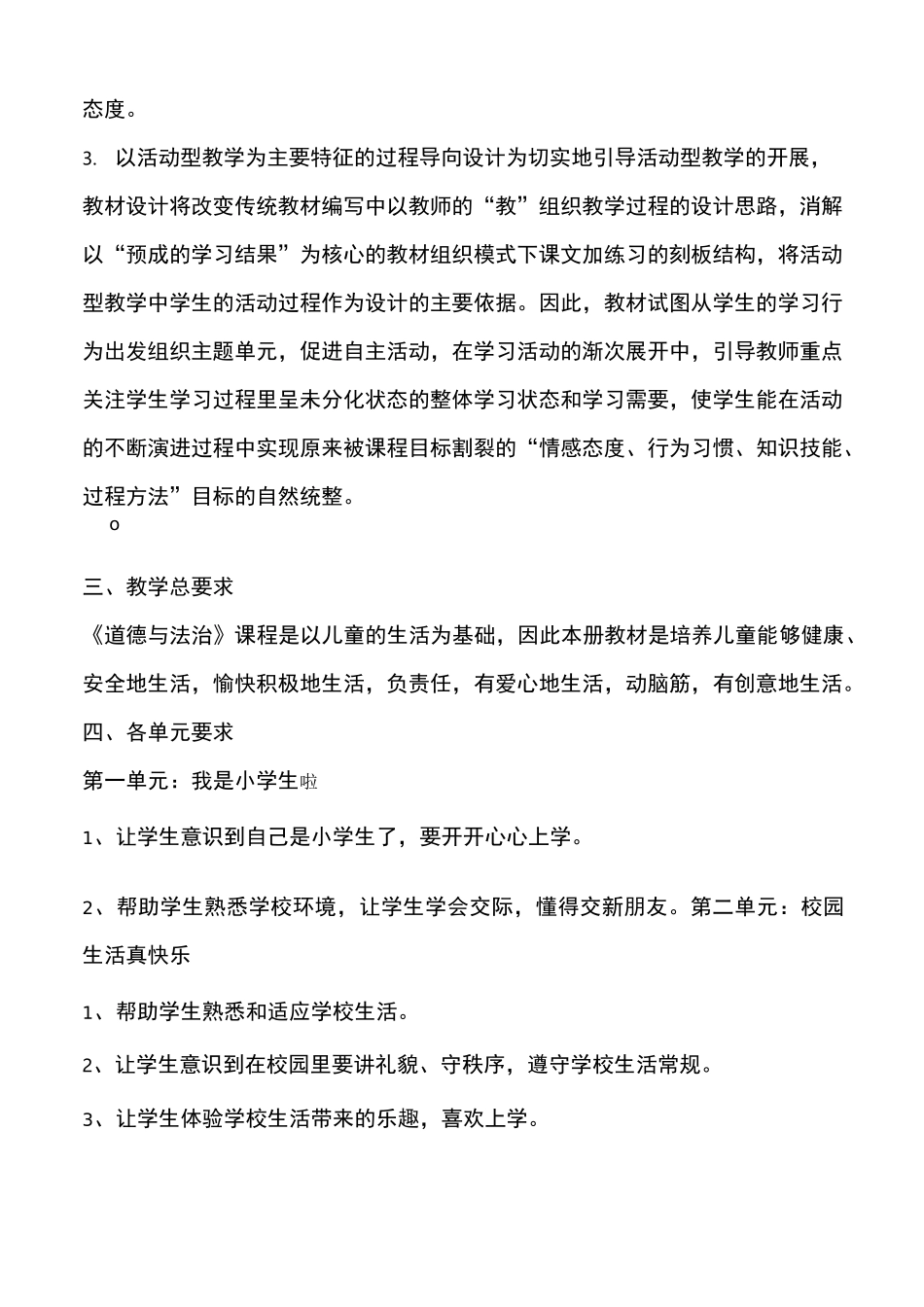 态度。

3. 以活动型教学为主要特征的过程导向设计为切实地引导活动型教学的开展，教材设计将改变传统教材编写中以教师的“教”组织教学过程的设计思路，消解以“预成的学习结果”为核心的教材组织模式下课文加练习的刻板结构，将活动型教学中学生的活动过程作为设计的主要依据。因此，教材试图从学生的学习行为出发组织主题单元，促进自主活动，在学习活动的渐次展开中，引导教师重点关注学生学习过程里呈未分化状态的整体学习状态和学习需要，使学生能在活动的不断演进过程中实现原来被课程目标割裂的“情感态度、行为习惯、知识技能、过程方法”目标的自然统整。

o

三、教学总要求

《道德与法治》课程是以儿童的生活为基础，因此本册教材是培养儿童能够健康、安全地生活，愉快积极地生活，负责任，有爱心地生活，动脑筋，有创意地生活。

四、各单元要求

第一单元：我是小学生啦

1、让学生意识到自己是小学生了，要开开心心上学。

2、帮助学生熟悉学校环境，让学生学会交际，懂得交新朋友。第二单元：校园生活真快乐

1、帮助学生熟悉和适应学校生活。

2、让学生意识到在校园里要讲礼貌、守秩序，遵守学校生活常规。

3、让学生体验学校生活带来的乐趣，喜欢上学。